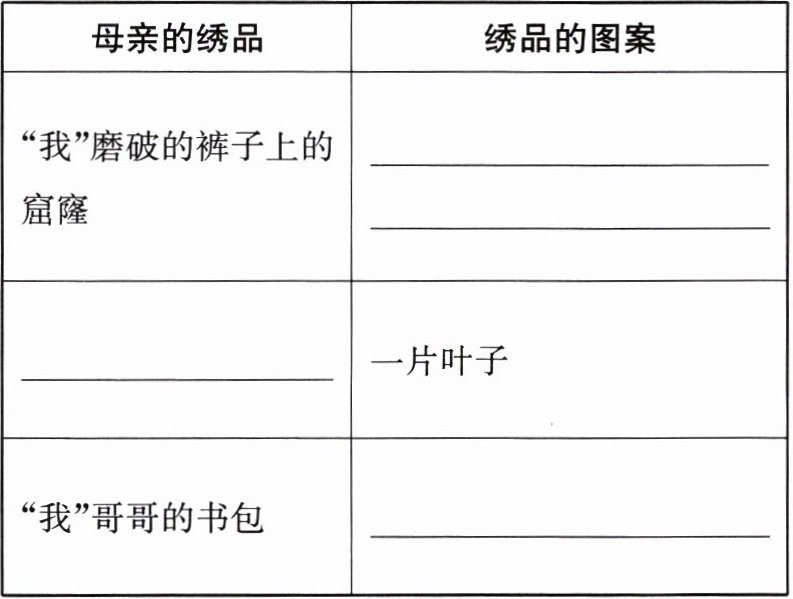 | 母亲的绣品 | 绣品的图案 |
|---|---|
| “我”磨破的裤子上的窟窿 | ____ ____ |
| ____ | 一片叶子 |
| “我”哥哥的书包 | ____ |